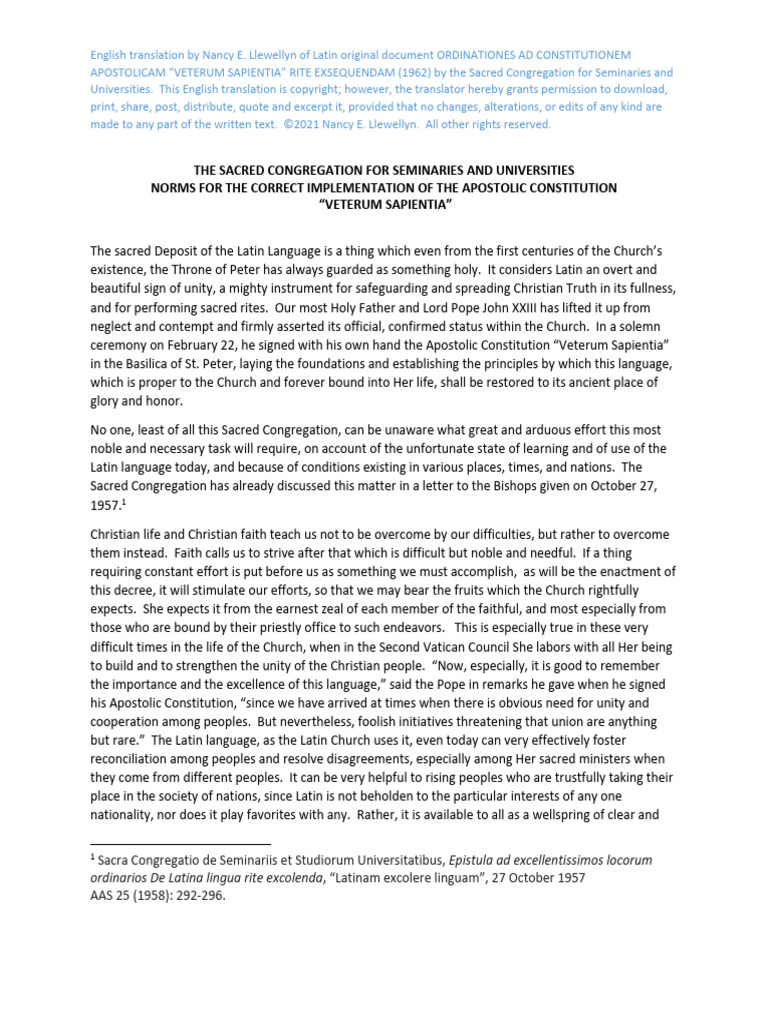 English translation by Nancy E. Llewellyn of Latin original document ORDINATIONES AD CONSTITUTIONEM APOSTOLICAM "VETERUM SAPIENTIA" RITE EXSEQUENDAM (1962) by the Sacred Congregation for Seminaries and Universities. This English translation is copyright; however, the translator hereby grants permission to download, print, share, post, distribute, quote and excerpt it, provided that no changes, alterations, or edits of any kind are made to any part of the written text. ©2021 Nancy E. Llewellyn. All other rights reserved.

THE SACRED CONGREGATION FOR SEMINARIES AND UNIVERSITIES
NORMS FOR THE CORRECT IMPLEMENTATION OF THE APOSTOLIC CONSTITUTION
"VETERUM SAPIENTIA"

The sacred Deposit of the Latin Language is a thing which even from the first centuries of the Church's existence, the Throne of Peter has always guarded as something holy. It considers Latin an overt and beautiful sign of unity, a mighty instrument for safeguarding and spreading Christian Truth in its fullness, and for performing sacred rites. Our most Holy Father and Lord Pope John XXIII has lifted it up from neglect and contempt and firmly asserted its official, confirmed status within the Church. In a solemn ceremony on February 22, he signed with his own hand the Apostolic Constitution "Veterum Sapientia" in the Basilica of St. Peter, laying the foundations and establishing the principles by which this language, which is proper to the Church and forever bound into Her life, shall be restored to its ancient place of glory and honor.

No one, least of all this Sacred Congregation, can be unaware what great and arduous effort this most noble and necessary task will require, on account of the unfortunate state of learning and of use of the Latin language today, and because of conditions existing in various places, times, and nations. The Sacred Congregation has already discussed this matter in a letter to the Bishops given on October 27, 1957.$^1$

Christian life and Christian faith teach us not to be overcome by our difficulties, but rather to overcome them instead. Faith calls us to strive after that which is difficult but noble and needful. If a thing requiring constant effort is put before us as something we must accomplish, as will be the enactment of this decree, it will stimulate our efforts, so that we may bear the fruits which the Church rightfully expects. She expects it from the earnest zeal of each member of the faithful, and most especially from those who are bound by their priestly office to such endeavors. This is especially true in these very difficult times in the life of the Church, when in the Second Vatican Council She labors with all Her being to build and to strengthen the unity of the Christian people. "Now, especially, it is good to remember the importance and the excellence of this language," said the Pope in remarks he gave when he signed his Apostolic Constitution, "since we have arrived at times when there is obvious need for unity and cooperation among peoples. But nevertheless, foolish initiatives threatening that union are anything but rare." The Latin language, as the Latin Church uses it, even today can very effectively foster reconciliation among peoples and resolve disagreements, especially among Her sacred ministers when they come from different peoples. It can be very helpful to rising peoples who are trustfully taking their place in the society of nations, since Latin is not beholden to the particular interests of any one nationality, nor does it play favorites with any. Rather, it is available to all as a wellspring of clear and

$^1$ Sacra Congregatio de Seminariis et Studiorum Universitatibus, Epistula ad excellentissimos locorum ordinarios De Latina lingua rite excolenda, "Latinam excolere linguam", 27 October 1957
AAS 25 (1958): 292-296.